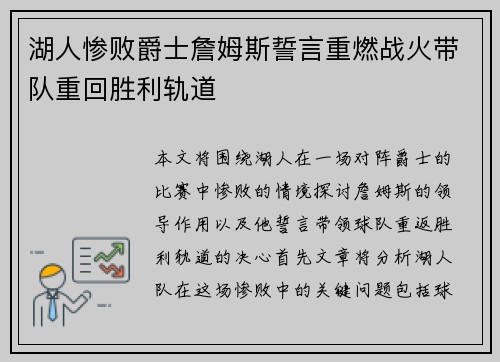 湖人惨败爵士詹姆斯誓言重燃战火带队重回胜利轨道

本文将围绕湖人在一场对阵爵士的比赛中惨败的情境探讨詹姆斯的领导作用以及他誓言带领球队重返胜利轨道的决心首先文章将分析湖人队在这场惨败中的关键问题包括球